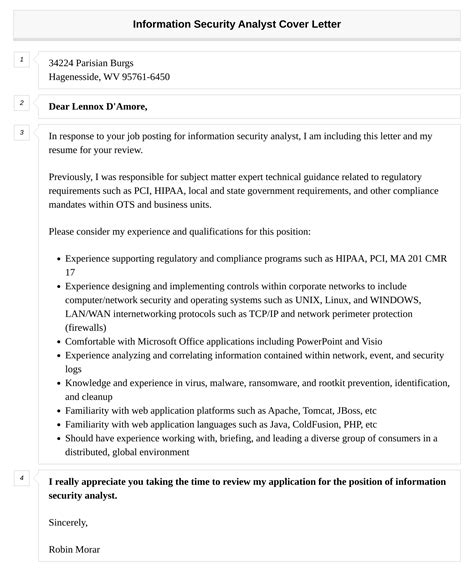 Information Security Analyst Cover Letter

1

34224 Parisian Burgs
Hagenesside, WV 95761-6450

2

Dear Lennox D'Amore,

3

In response to your job posting for information security analyst, I am including this letter and my resume for your review.

Previously, I was responsible for subject matter expert technical guidance related to regulatory requirements such as PCI, HIPAA, local and state government requirements, and other compliance mandates within OTS and business units.

Please consider my experience and qualifications for this position:

- Experience supporting regulatory and compliance programs such as HIPAA, PCI, MA 201 CMR 17
- Experience designing and implementing controls within corporate networks to include computer/network security and operating systems such as UNIX, Linux, and WINDOWS, LAN/WAN internetworking protocols such as TCP/IP and network perimeter protection (firewalls)
- Comfortable with Microsoft Office applications including PowerPoint and Visio
- Experience analyzing and correlating information contained within network, event, and security logs
- Knowledge and experience in virus, malware, ransomware, and rootkit prevention, identification, and cleanup
- Familiarity with web application platforms such as Apache, Tomcat, JBoss, etc
- Familiarity with web application languages such as Java, ColdFusion, PHP, etc
- Should have experience working with, briefing, and leading a diverse group of consumers in a distributed, global environment

4

I really appreciate you taking the time to review my application for the position of information security analyst.

Sincerely,

Robin Morar